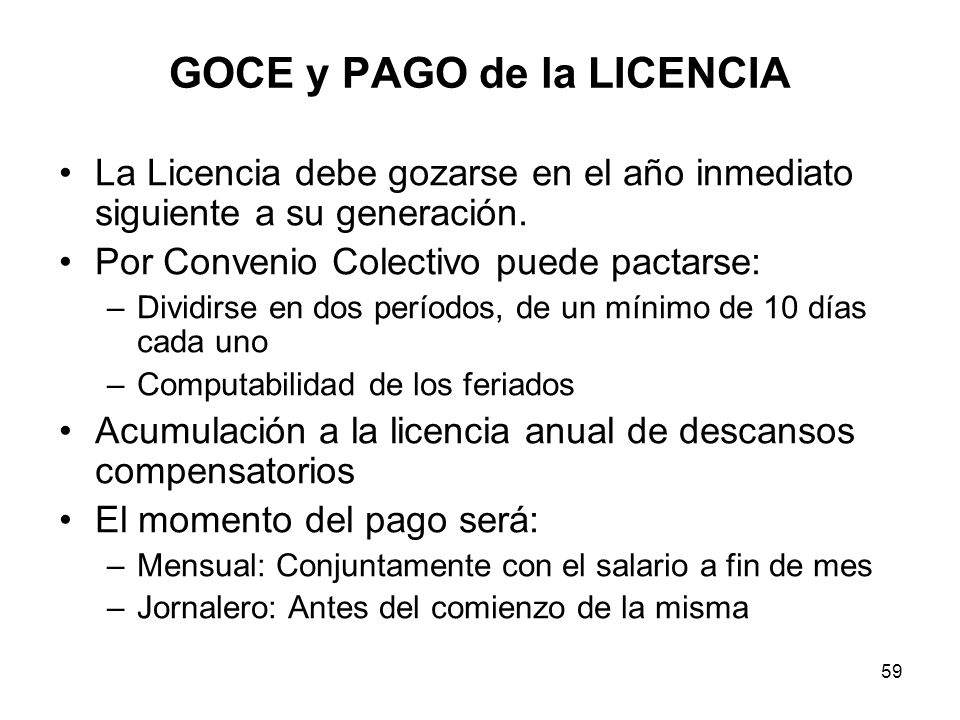 GOCE y PAGO de la LICENCIA

• La Licencia debe gozarse en el año inmediato siguiente a su generación.
• Por Convenio Colectivo puede pactarse:
– Dividirse en dos períodos, de un mínimo de 10 días cada uno
– Computabilidad de los feriados
• Acumulación a la licencia anual de descansos compensatorios
• El momento del pago será:
– Mensual: Conjuntamente con el salario a fin de mes
– Jornalero: Antes del comienzo de la misma

59